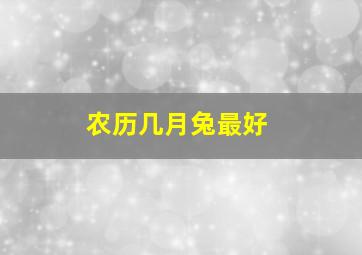 农历几月兔最好